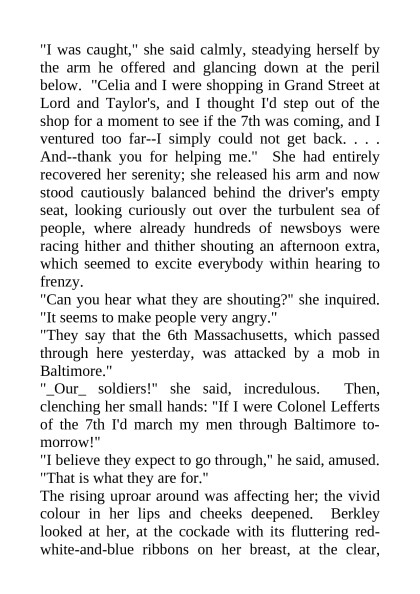 "I was caught," she said calmly, steadying herself by the arm he offered and glancing down at the peril below. "Celia and I were shopping in Grand Street at Lord and Taylor's, and I thought I'd step out of the shop for a moment to see if the 7th was coming, and I ventured too far--I simply could not get back. . . . And--thank you for helping me." She had entirely recovered her serenity; she released his arm and now stood cautiously balanced behind the driver's empty seat, looking curiously out over the turbulent sea of people, where already hundreds of newsboys were racing hither and thither shouting an afternoon extra, which seemed to excite everybody within hearing to frenzy.
"Can you hear what they are shouting?" she inquired. "It seems to make people very angry."
"They say that the 6th Massachusetts, which passed through here yesterday, was attacked by a mob in Baltimore."
"_Our_ soldiers!" she said, incredulous. Then, clenching her small hands: "If I were Colonel Lefferts of the 7th I'd march my men through Baltimore to-morrow!"
"I believe they expect to go through," he said, amused. "That is what they are for."
The rising uproar around was affecting her; the vivid colour in her lips and cheeks deepened. Berkley looked at her, at the cockade with its fluttering red-white-and-blue ribbons on her breast, at the clear,